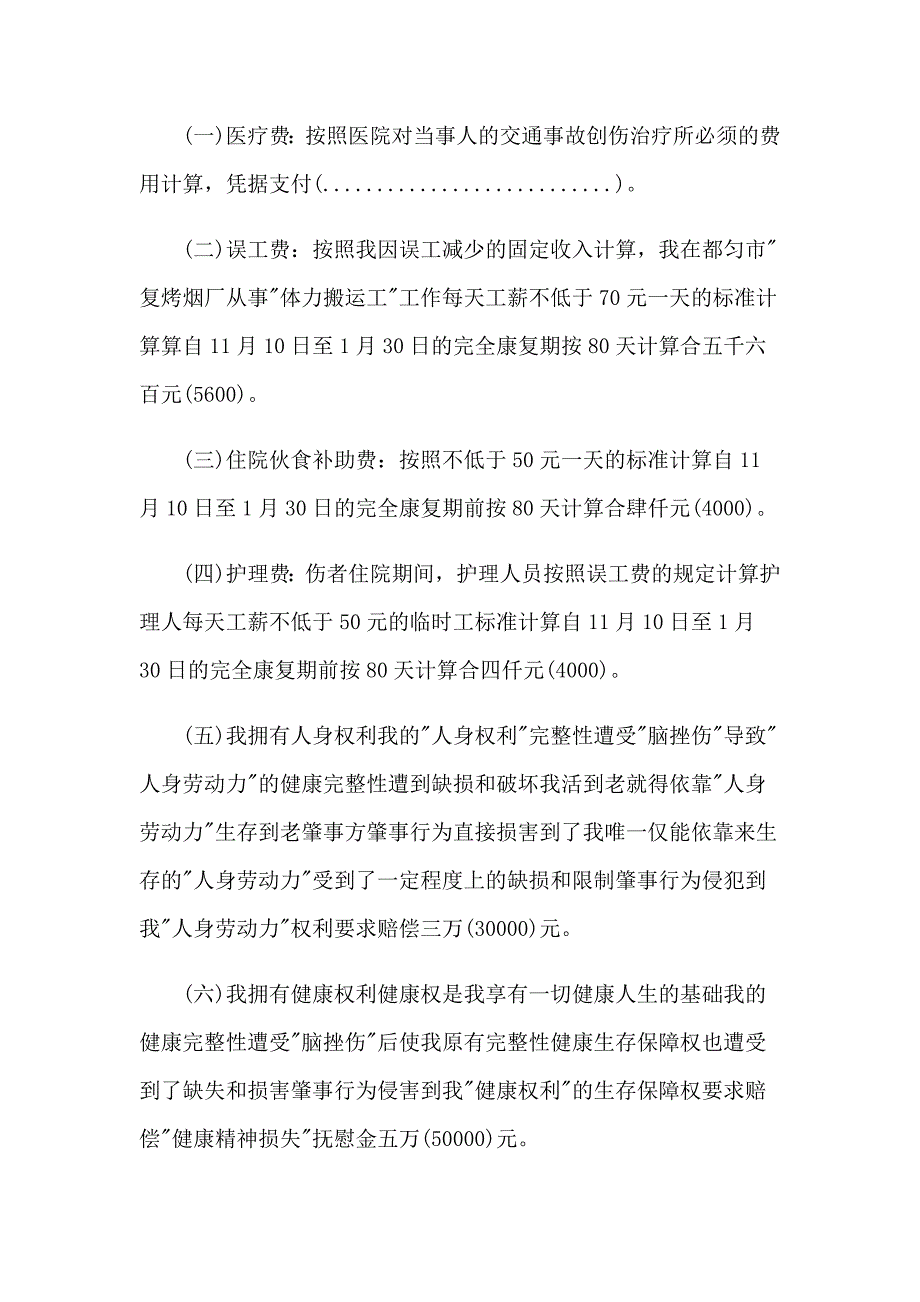 (一)医疗费：按照医院对当事人的交通事故创伤治疗所必须的费用计算，凭据支付(..........................)。

(二)误工费：按照我因误工减少的固定收入计算，我在都匀市"复烤烟厂从事"体力搬运工"工作每天工薪不低于70元一天的标准计算算自11月10日至1月30日的完全康复期按80天计算合五千六百元(5600)。

(三)住院伙食补助费：按照不低于50元一天的标准计算自11月10日至1月30日的完全康复期前按80天计算合肆仟元(4000)。

(四)护理费：伤者住院期间，护理人员按照误工费的规定计算护理人每天工薪不低于50元的临时工标准计算自11月10日至1月30日的完全康复期前按80天计算合四仟元(4000)。

(五)我拥有人身权利我的"人身权利"完整性遭受"脑挫伤"导致"人身劳动力"的健康完整性遭到缺损和破坏我活到老就得依靠"人身劳动力"生存到老肇事方肇事行为直接损害到了我唯一仅能依靠来生存的"人身劳动力"受到了一定程度上的缺损和限制肇事行为侵犯到我"人身劳动力"权利要求赔偿三万(30000)元。

(六)我拥有健康权利健康权是我享有一切健康人生的基础我的健康完整性遭受"脑挫伤"后使我原有完整性健康生存保障权也遭受到了缺失和损害肇事行为侵害到我"健康权利"的生存保障权要求赔偿"健康精神损失"抚慰金五万(50000)元。